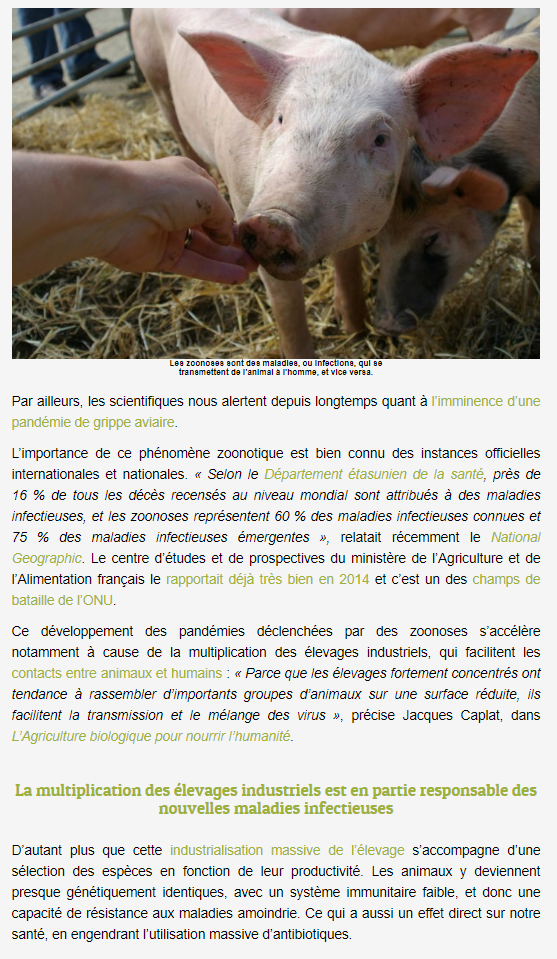 Les zoonoses sont des maladies, ou infections, qui se transmettent de l'animal à l'homme, et vice versa.

Par ailleurs, les scientifiques nous alertent depuis longtemps quant à l'imminence d'une pandémie de grippe aviaire.

L'importance de ce phénomène zoonotique est bien connu des instances officielles internationales et nationales. « Selon le Département étasunien de la santé, près de 16 % de tous les décès recensés au niveau mondial sont attribués à des maladies infectieuses, et les zoonoses représentent 60 % des maladies infectieuses connues et 75 % des maladies infectieuses émergentes », relatait récemment le National Geographic. Le centre d'études et de prospectives du ministère de l'Agriculture et de l'Alimentation français le rapportait déjà très bien en 2014 et c'est un des champs de bataille de l'ONU.

Ce développement des pandémies déclenchées par des zoonoses s'accélère notamment à cause de la multiplication des élevages industriels, qui facilitent les contacts entre animaux et humains : « Parce que les élevages fortement concentrés ont tendance à rassembler d'importants groupes d'animaux sur une surface réduite, ils facilitent la transmission et le mélange des virus », précise Jacques Caplat, dans L'Agriculture biologique pour nourrir l'humanité.

La multiplication des élevages industriels est en partie responsable des nouvelles maladies infectieuses

D'autant plus que cette industrialisation massive de l'élevage s'accompagne d'une sélection des espèces en fonction de leur productivité. Les animaux y deviennent presque génétiquement identiques, avec un système immunitaire faible, et donc une capacité de résistance aux maladies amoindrie. Ce qui a aussi un effet direct sur notre santé, en engendrant l'utilisation massive d'antibiotiques.